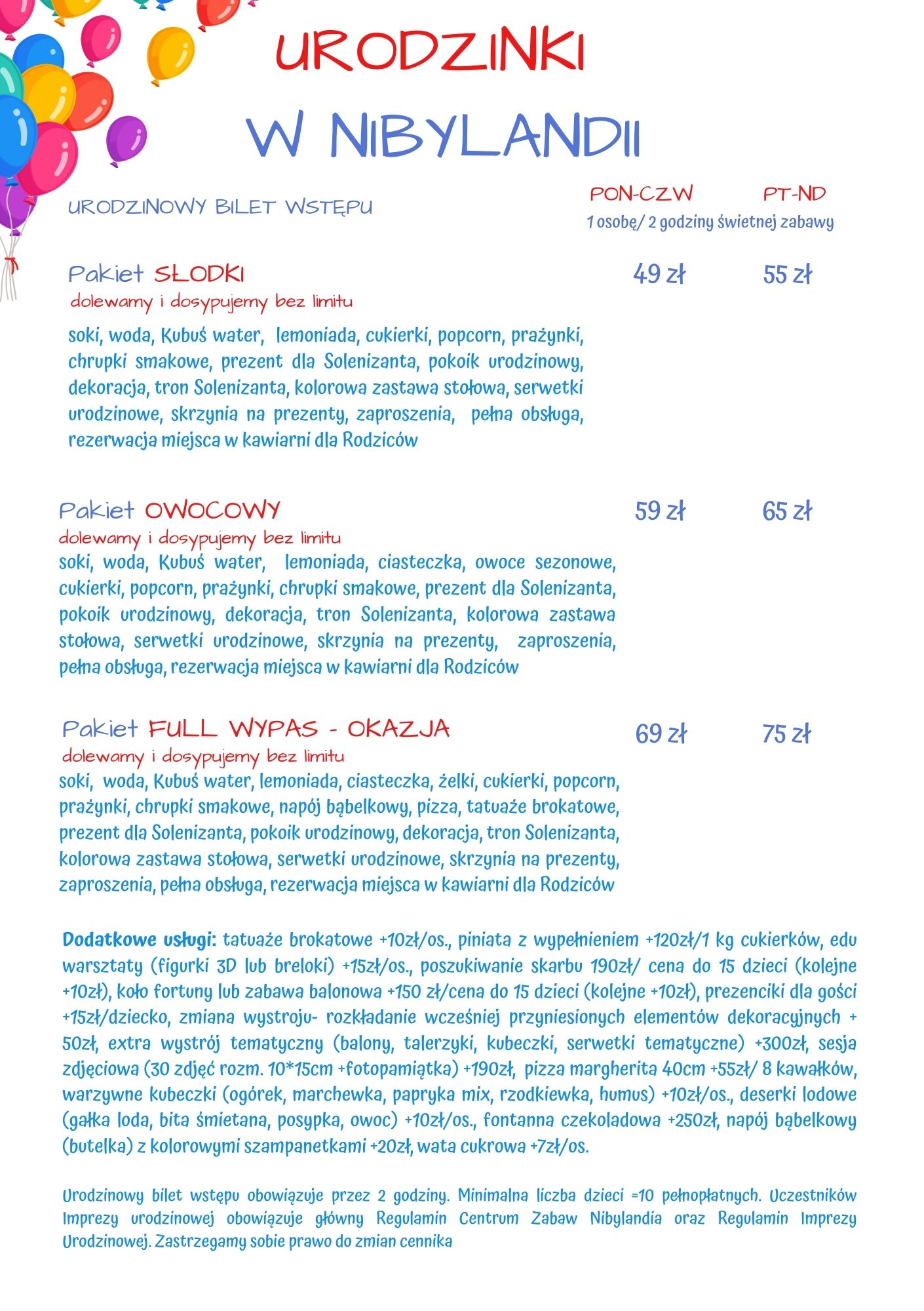 URODZINKI

W NIBYLANDII

URODZINOWY BILET WSTĘPU

PON-CZW PT-ND
1 osobę/ 2 godziny świetnej zabawy

Pakiet SŁODKI 49 zł 55 zł
dolewamy i dosypujemy bez limitu
soki, woda, Kubuś water, lemoniada, cukierki, popcorn, prażynki, chrupki smakowe, prezent dla Solenizanta, pokoik urodzinowy, dekoracja, tron Solenizanta, kolorowa zastawa stołowa, serwetki urodzinowe, skrzynia na prezenty, zaproszenia, pełna obsługa, rezerwacja miejsca w kawiarni dla Rodziców

Pakiet OWOCOWY 59 zł 65 zł
dolewamy i dosypujemy bez limitu
soki, woda, Kubuś water, lemoniada, ciasteczka, owoce sezonowe, cukierki, popcorn, prażynki, chrupki smakowe, prezent dla Solenizanta, pokoik urodzinowy, dekoracja, tron Solenizanta, kolorowa zastawa stołowa, serwetki urodzinowe, skrzynia na prezenty, zaproszenia, pełna obsługa, rezerwacja miejsca w kawiarni dla Rodziców

Pakiet FULL WYPAS - OKAZJA 69 zł 75 zł
dolewamy i dosypujemy bez limitu
soki, woda, Kubuś water, lemoniada, ciasteczka, żelki, cukierki, popcorn, prażynki, chrupki smakowe, napój bąbelkowy, pizza, tatuaże brokatowe, prezent dla Solenizanta, pokoik urodzinowy, dekoracja, tron Solenizanta, kolorowa zastawa stołowa, serwetki urodzinowe, skrzynia na prezenty, zaproszenia, pełna obsługa, rezerwacja miejsca w kawiarni dla Rodziców

Dodatkowe usługi: tatuaże brokatowe +10zł/os., piniata z wypełnieniem +120zł/1 kg cukierków, edu warsztaty (figurki 3D lub breloki) +15zł/os., poszukiwanie skarbu 190zł/ cena do 15 dzieci (kolejne +10zł), koło fortuny lub zabawa balonowa +150 zł/cena do 15 dzieci (kolejne +10zł), prezenciki dla gości +15zł/dziecko, zmiana wystroju- rozkładanie wcześniej przyniesionych elementów dekoracyjnych + 50zł, extra wystrój tematyczny (balony, talerzyki, kubeczki, serwetki tematyczne) +300zł, sesja zdjęciowa (30 zdjęć rozm. 10*15cm +fotopamiątka) +190zł, pizza margherita 40cm +55zł/ 8 kawałków, warzywne kubeczki (ogórek, marchewka, papryka mix, rzodkiewka, humus) +10zł/os., deserki lodowe (gałka loda, bita śmietana, posypka, owoc) +10zł/os., fontanna czekoladowa +250zł, napój bąbelkowy (butelka) z kolorowymi szampanetkami +20zł, wata cukrowa +7zł/os.

Urodzinowy bilet wstępu obowiązuje przez 2 godziny. Minimalna liczba dzieci =10 pełnopłatnych. Uczestników Imprezy urodzinowej obowiązuje główny Regulamin Centrum Zabaw Nibylandia oraz Regulamin Imprezy Urodzinowej. Zastrzegamy sobie prawo do zmian cennika